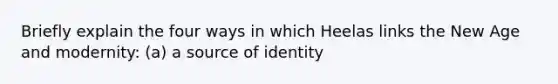 Briefly explain the four ways in which Heelas links the New Age and modernity: (a) a source of identity